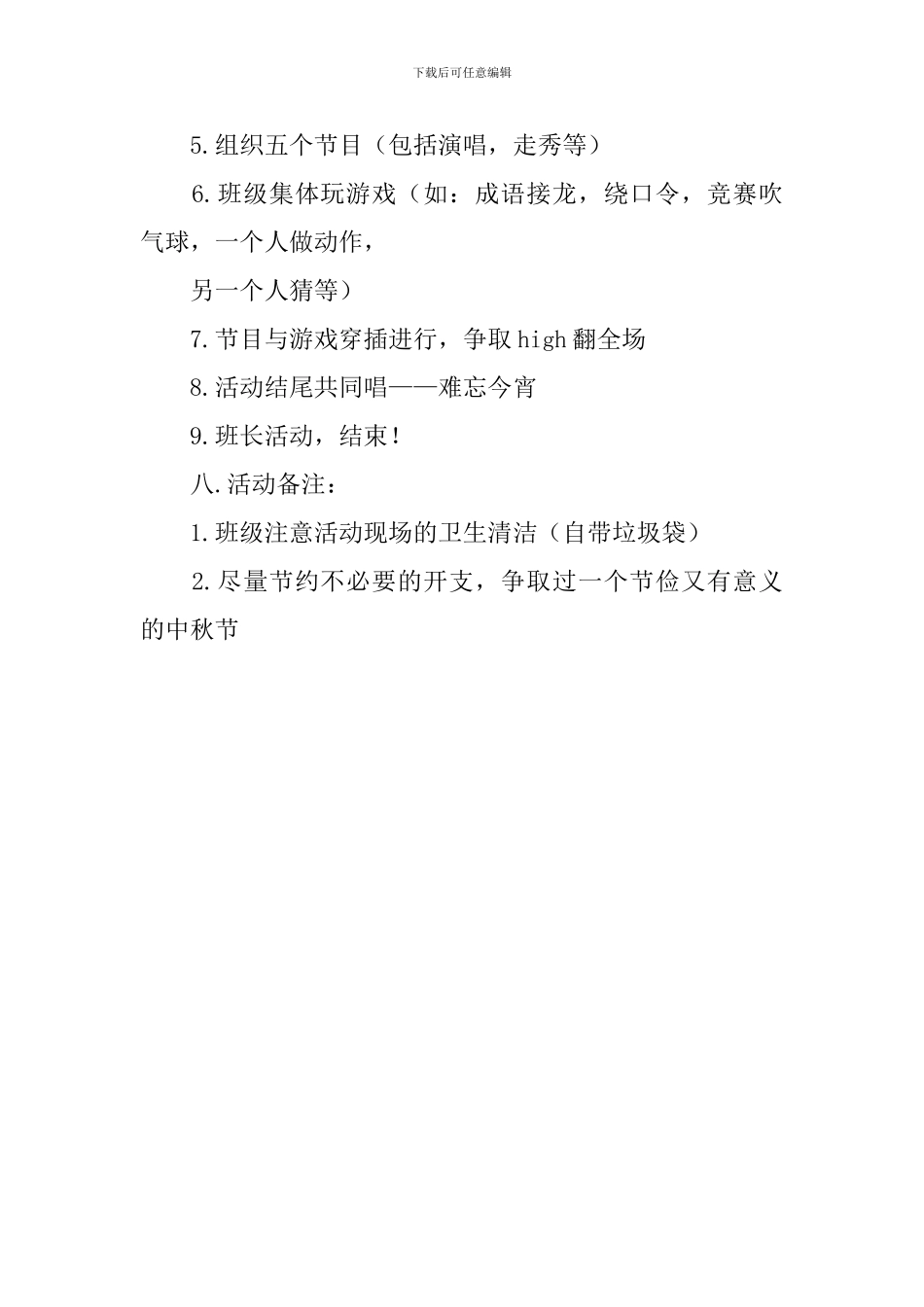 下载后可任意编辑

5.组织五个节目（包括演唱，走秀等）

6.班级集体玩游戏（如：成语接龙，绕口令，竞赛吹气球，一个人做动作，

另一个人猜等）

7.节目与游戏穿插进行，争取high翻全场

8.活动结尾共同唱——难忘今宵

9.班长活动，结束！

八.活动备注：

1.班级注意活动现场的卫生清洁（自带垃圾袋）

2.尽量节约不必要的开支，争取过一个节俭又有意义的中秋节